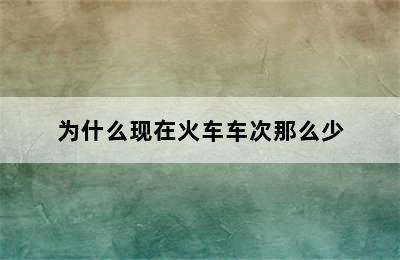 为什么现在火车车次那么少